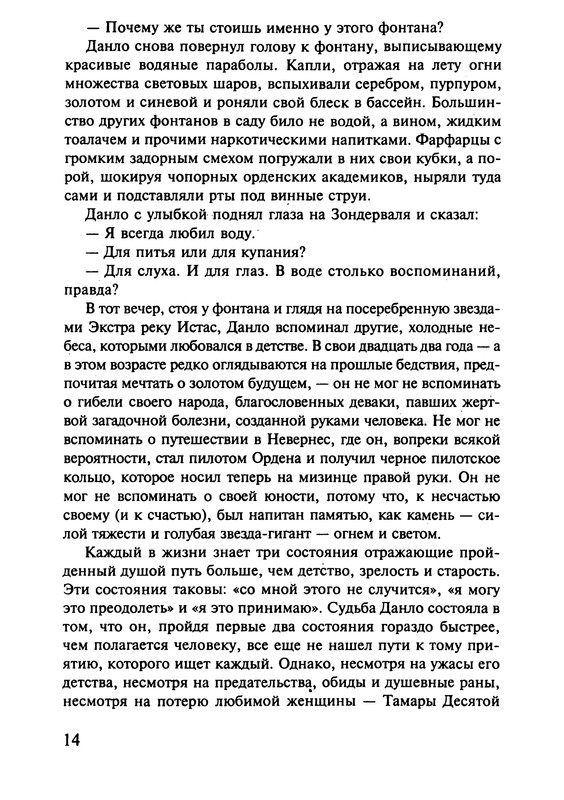 — Почему же ты стоишь именно у этого фонтана?

Данло снова повернул голову к фонтану, выписывающему красивые водяные параболы. Капли, отражая на лету огни множества световых шаров, вспыхивали серебром, пурпуром, золотом и синевой и роняли свой блеск в бассейн. Большинство других фонтанов в саду било не водой, а вином, жидким тоалачем и прочими наркотическими напитками. Фарфарцы с громким задорным смехом погружали в них свои кубки, а порой, шокируя чопорных орденских академиков, ныряли туда сами и подставляли рты под винные струи.

Данло с улыбкой поднял глаза на Зондерваля и сказал:

— Я всегда любил воду.

— Для питья или для купания?

— Для слуха. И для глаз. В воде столько воспоминаний, правда?

В тот вечер, стоя у фонтана и глядя на посеребренную звездами Экстра реку Истас, Данло вспоминал другие, холодные небеса, которыми любовался в детстве. В свои двадцать два года — а в этом возрасте редко оглядываются на прошлые бедствия, предпочитая мечтать о золотом будущем, — он не мог не вспоминать о гибели своего народа, благословенных деваки, павших жертвой загадочной болезни, созданной руками человека. Не мог не вспоминать о путешествии в Невернес, где он, вопреки всякой вероятности, стал пилотом Ордена и получил черное пилотское кольцо, которое носил теперь на мизинце правой руки. Он не мог не вспоминать о своей юности, потому что, к несчастью своему (и к счастью), был напитан памятью, как камень — силой тяжести и голубая звезда-гигант — огнем и светом.

Каждый в жизни знает три состояния отражающие пройденный душой путь больше, чем детство, зрелость и старость. Эти состояния таковы: «со мной этого не случится», «я могу это преодолеть» и «я это принимаю». Судьба Данло состояла в том, что он, пройдя первые два состояния гораздо быстрее, чем полагается человеку, все еще не нашел пути к тому приятию, которого ищет каждый. Однако, несмотря на ужасы его детства, несмотря на предательства, обиды и душевные раны, несмотря на потерю любимой женщины — Тамары Десятой

14